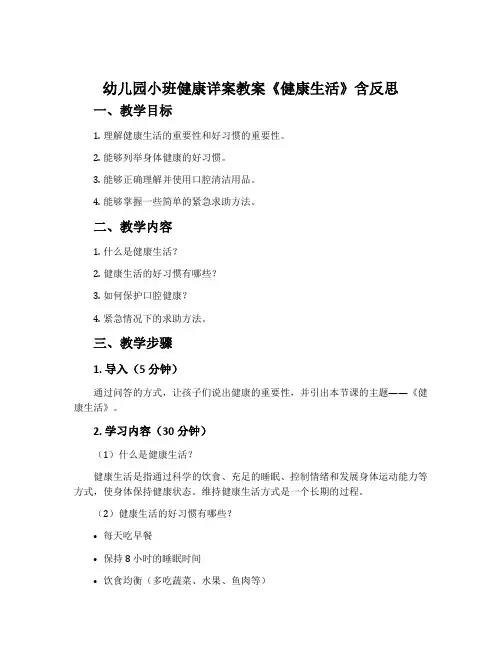 幼儿园小班健康详案教案《健康生活》含反思

一、教学目标

1. 理解健康生活的重要性和好习惯的重要性。

2. 能够列举身体健康的好习惯。

3. 能够正确理解并使用口腔清洁用品。

4. 能够掌握一些简单的紧急求助方法。

二、教学内容

1. 什么是健康生活？

2. 健康生活的好习惯有哪些？

3. 如何保护口腔健康？

4. 紧急情况下的求助方法。

三、教学步骤

1. 导入（5 分钟）

通过问答的方式，让孩子们说出健康的重要性，并引出本节课的主题——《健康生活》。

2. 学习内容（30 分钟）

（1）什么是健康生活？

健康生活是指通过科学的饮食、充足的睡眠、控制情绪和发展身体运动能力等方式，使身体保持健康状态。维持健康生活方式是一个长期的过程。

（2）健康生活的好习惯有哪些？

• 每天吃早餐

• 保持 8 小时的睡眠时间

• 饮食均衡（多吃蔬菜、水果、鱼肉等）